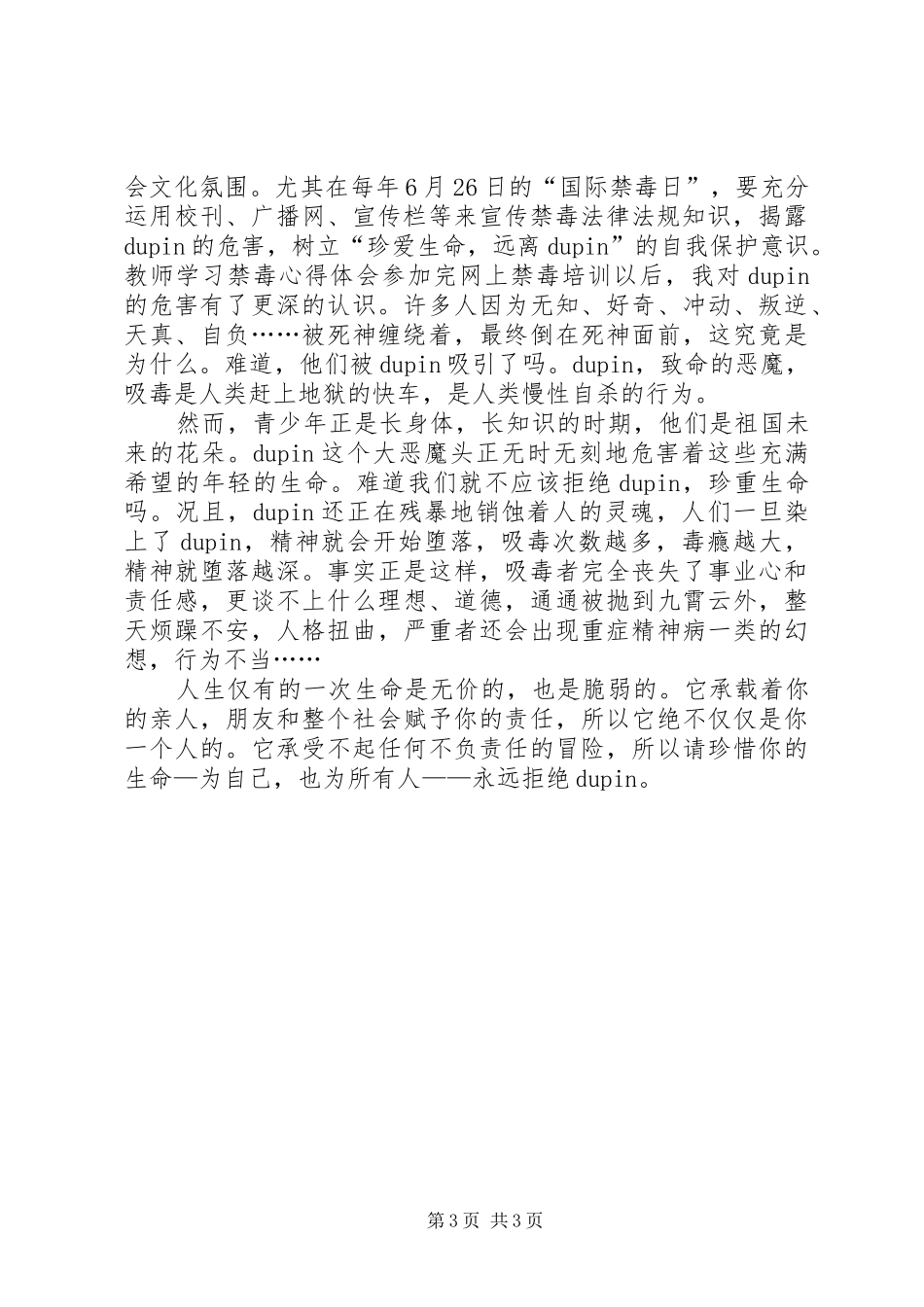 会文化氛围。尤其在每年6月26日的“国际禁毒日”，要充分运用校刊、广播网、宣传栏等来宣传禁毒法律法规知识，揭露dupin的危害，树立“珍爱生命，远离dupin”的自我保护意识。教师学习禁毒心得体会参加完网上禁毒培训以后，我对dupin的危害有了更深的认识。许多人因为无知、好奇、冲动、叛逆、天真、自负……被死神缠绕着，最终倒在死神面前，这究竟是为什么。难道，他们被dupin吸引了吗。dupin，致命的恶魔，吸毒是人类赶上地狱的快车，是人类慢性自杀的行为。

然而，青少年正是长身体，长知识的时期，他们是祖国未来的花朵。dupin这个大恶魔头正无时无刻地危害着这些充满希望的年轻的生命。难道我们就不应该拒绝dupin，珍重生命吗。况且，dupin还正在残暴地销蚀着人的灵魂，人们一旦染上了dupin，精神就会开始堕落，吸毒次数越多，毒瘾越大，精神就堕落越深。事实正是这样，吸毒者完全丧失了事业心和责任感，更谈不上什么理想、道德，通通被抛到九霄云外，整天烦躁不安，人格扭曲，严重者还会出现重症精神病一类的幻想，行为不当……

人生仅有的一次生命是无价的，也是脆弱的。它承载着你的亲人，朋友和整个社会赋予你的责任，所以它绝不仅仅是你一个人的。它承受不起任何不负责任的冒险，所以请珍惜你的生命—为自己，也为所有人——永远拒绝dupin。

第3页 共3页